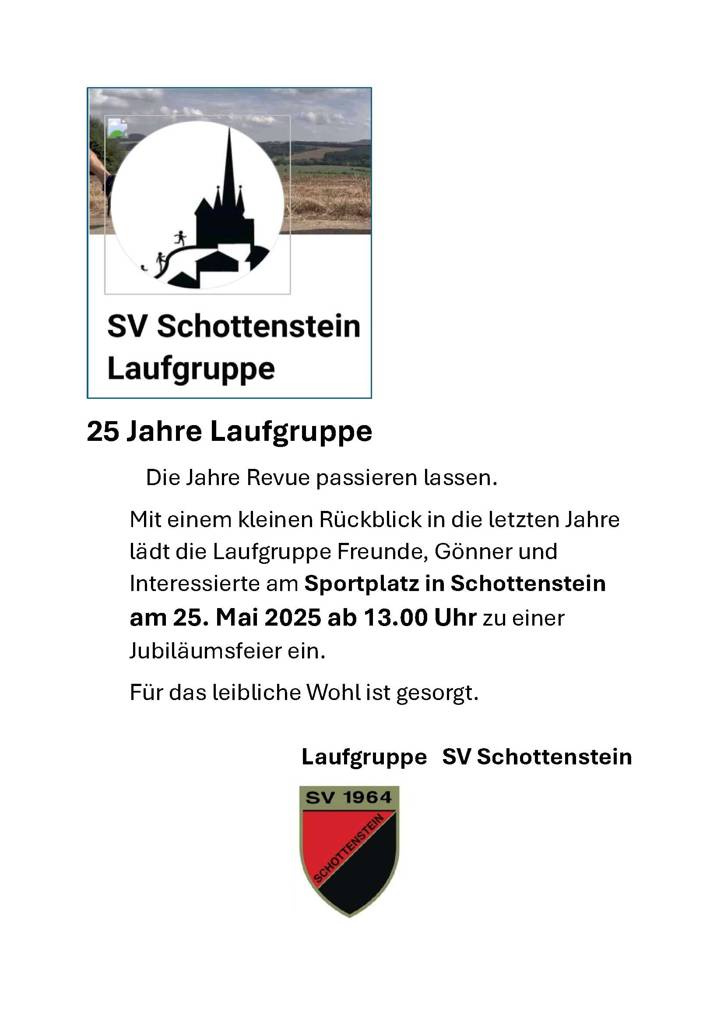 SV Schottenstein
Laufgruppe

25 Jahre Laufgruppe

Die Jahre Revue passieren lassen.

Mit einem kleinen Rückblick in die letzten Jahre lädt die Laufgruppe Freunde, Gönner und Interessierte am Sportplatz in Schottenstein am 25. Mai 2025 ab 13.00 Uhr zu einer Jubiläumsfeier ein.

Für das leibliche Wohl ist gesorgt.

Laufgruppe SV Schottenstein

SV 1964
SCHOTTENSTEIN